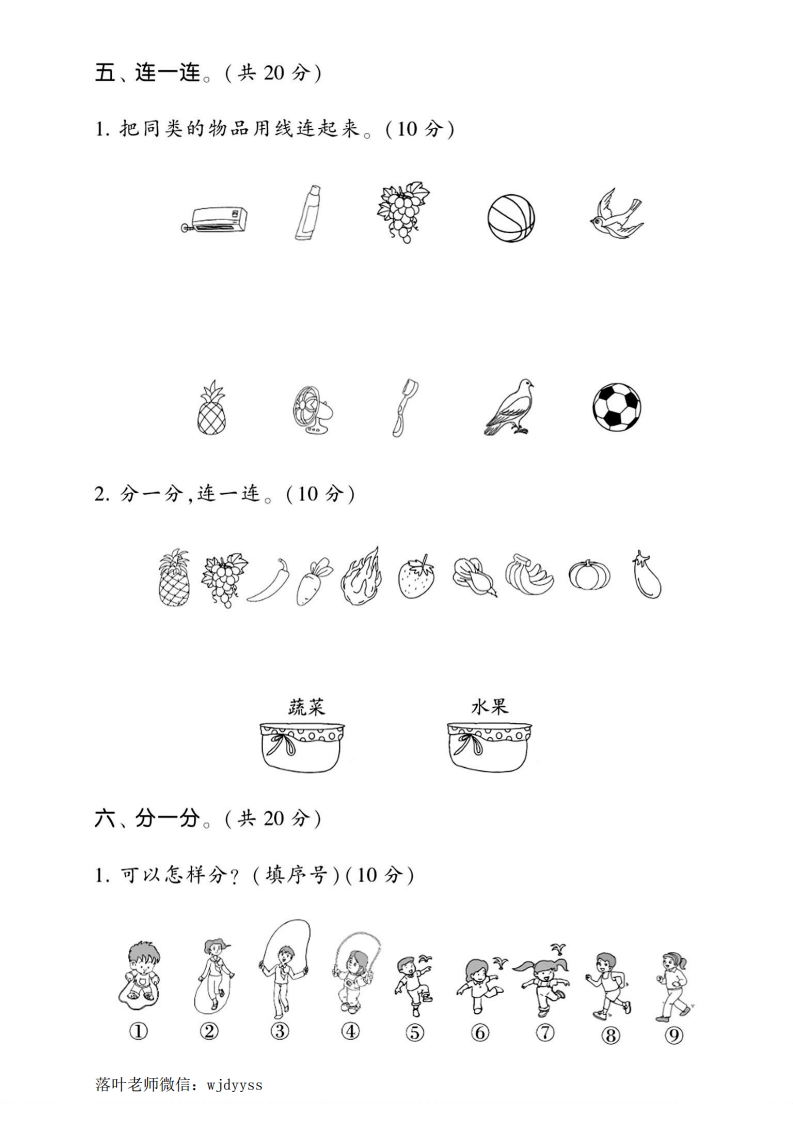 五、连一连。(共20分)

1.把同类的物品用线连起来。(10分)

2.分一分,连一连。(10分)

蔬菜

水果

六、分一分。(共20分)

1.可以怎样分?(填序号)(10分)

① ② ③ ④ ⑤ ⑥ ⑦ ⑧ ⑨

落叶老师微信:wjdyyss